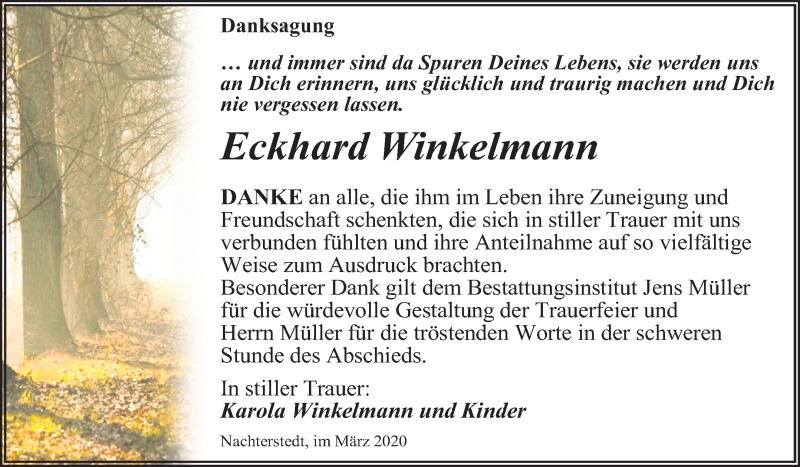 Danksagung

… und immer sind da Spuren Deines Lebens, sie werden uns an Dich erinnern, uns glücklich und traurig machen und Dich nie vergessen lassen.

Eckhard Winkelmann

DANKE an alle, die ihm im Leben ihre Zuneigung und Freundschaft schenkten, die sich in stiller Trauer mit uns verbunden fühlten und ihre Anteilnahme auf so vielfältige Weise zum Ausdruck brachten.
Besonderer Dank gilt dem Bestattungsinstitut Jens Müller für die würdevolle Gestaltung der Trauerfeier und Herrn Müller für die tröstenden Worte in der schweren Stunde des Abschieds.

In stiller Trauer:
Karola Winkelmann und Kinder

Nachterstedt, im März 2020